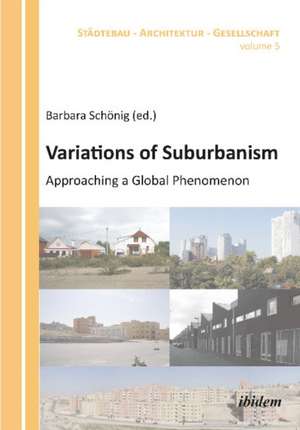 STÄDTEBAU - ARCHITEKTUR - GESELLSCHAFT
volume 5

Barbara Schönig (ed.)

Variations of Suburbanism

Approaching a Global Phenomenon

ibidem